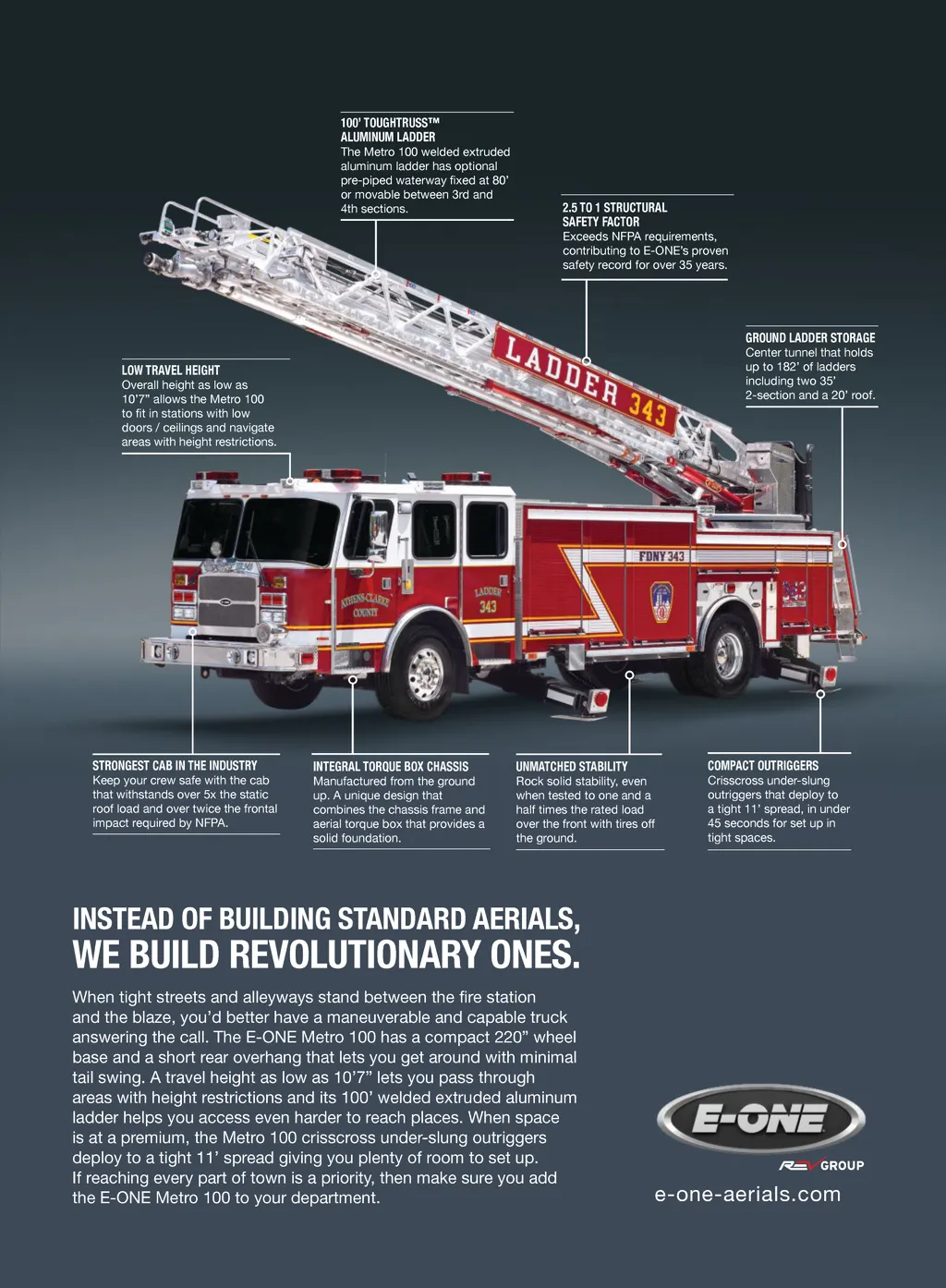 100' TOUGHTRUSS™ ALUMINUM LADDER
The Metro 100 welded extruded aluminum ladder has optional pre-piped waterway fixed at 80' or movable between 3rd and 4th sections.

2.5 TO 1 STRUCTURAL SAFETY FACTOR
Exceeds NFPA requirements, contributing to E-ONE's proven safety record for over 35 years.

GROUND LADDER STORAGE
Center tunnel that holds up to 182' of ladders including two 35' 2-section and a 20' roof.

LOW TRAVEL HEIGHT
Overall height as low as 10'7" allows the Metro 100 to fit in stations with low doors / ceilings and navigate areas with height restrictions.

LADDER 343

FDNY 343

ATHENS-CLARKE COUNTY

LADDER 343

STRONGEST CAB IN THE INDUSTRY
Keep your crew safe with the cab that withstands over 5x the static roof load and over twice the frontal impact required by NFPA.

INTEGRAL TORQUE BOX CHASSIS
Manufactured from the ground up. A unique design that combines the chassis frame and aerial torque box that provides a solid foundation.

UNMATCHED STABILITY
Rock solid stability, even when tested to one and a half times the rated load over the front with tires off the ground.

COMPACT OUTRIGGERS
Crisscross under-slung outriggers that deploy to a tight 11' spread, in under 45 seconds for set up in tight spaces.

INSTEAD OF BUILDING STANDARD AERIALS, WE BUILD REVOLUTIONARY ONES.

When tight streets and alleyways stand between the fire station and the blaze, you'd better have a maneuverable and capable truck answering the call. The E-ONE Metro 100 has a compact 220" wheel base and a short rear overhang that lets you get around with minimal tail swing. A travel height as low as 10'7" lets you pass through areas with height restrictions and its 100' welded extruded aluminum ladder helps you access even harder to reach places. When space is at a premium, the Metro 100 crisscross under-slung outriggers deploy to a tight 11' spread giving you plenty of room to set up. If reaching every part of town is a priority, then make sure you add the E-ONE Metro 100 to your department.

E-ONE

REV GROUP

e-one-aerials.com